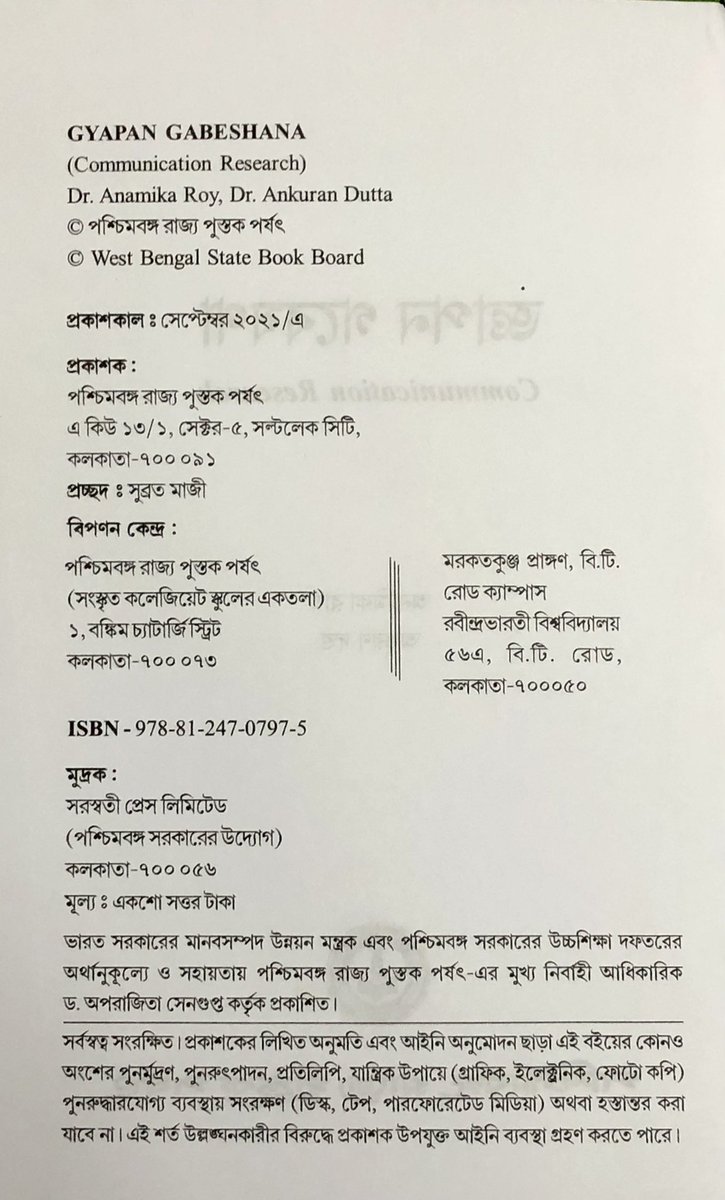 GYAPAN GABESHANA
(Communication Research)
Dr. Anamika Roy, Dr. Ankuran Dutta
© পশ্চিমবঙ্গ রাজ্য পুস্তক পর্ষৎ
© West Bengal State Book Board

প্রকাশকাল ঃ সেপ্টেম্বর ২০২১/এ

প্রকাশক :
পশ্চিমবঙ্গ রাজ্য পুস্তক পর্ষৎ
এ কিউ ১৩/১, সেক্টর-৫, সল্টলেক সিটি,
কলকাতা-৭০০ ০৯১
প্রচ্ছদ ঃ সুব্রত মাজী

বিপণন কেন্দ্র :
পশ্চিমবঙ্গ রাজ্য পুস্তক পর্ষৎ
(সংস্কৃত কলেজিয়েট স্কুলের একতলা)
১, বঙ্কিম চ্যাটার্জি স্ট্রিট
কলকাতা-৭০০ ০৭৩

মরকতকুঞ্জ প্রাঙ্গণ, বি.টি. রোড ক্যাম্পাস
রবীন্দ্রভারতী বিশ্ববিদ্যালয়
৫৬এ, বি.টি. রোড,
কলকাতা-৭০০০৫০

ISBN - 978-81-247-0797-5

মুদ্রক :
সরস্বতী প্রেস লিমিটেড
(পশ্চিমবঙ্গ সরকারের উদ্যোগ)
কলকাতা-৭০০ ০৫৬
মূল্য ঃ একশো সত্তর টাকা

ভারত সরকারের মানবসম্পদ উন্নয়ন মন্ত্রক এবং পশ্চিমবঙ্গ সরকারের উচ্চশিক্ষা দফতরের অর্থানুকূল্যে ও সহায়তায় পশ্চিমবঙ্গ রাজ্য পুস্তক পর্ষৎ-এর মুখ্য নিবাহী আধিকারিক ড. অপরাজিতা সেনগুপ্ত কর্তৃক প্রকাশিত।

সর্বস্বত্ব সংরক্ষিত। প্রকাশকের লিখিত অনুমতি এবং আইনি অনুমোদন ছাড়া এই বইয়ের কোনও অংশের পুনর্মুদ্রণ, পুনরুৎপাদন, প্রতিলিপি, যান্ত্রিক উপায়ে (গ্রাফিক, ইলেক্ট্রনিক, ফোটো কপি) পুনরুদ্ধারযোগ্য ব্যবস্থায় সংরক্ষণ (ডিস্ক, টেপ, পারফোরেটেড মিডিয়া) অথবা হস্তান্তর করা যাবে না। এই শর্ত উল্লঙ্ঘনকারীর বিরুদ্ধে প্রকাশক উপযুক্ত আইনি ব্যবস্থা গ্রহণ করতে পারে।